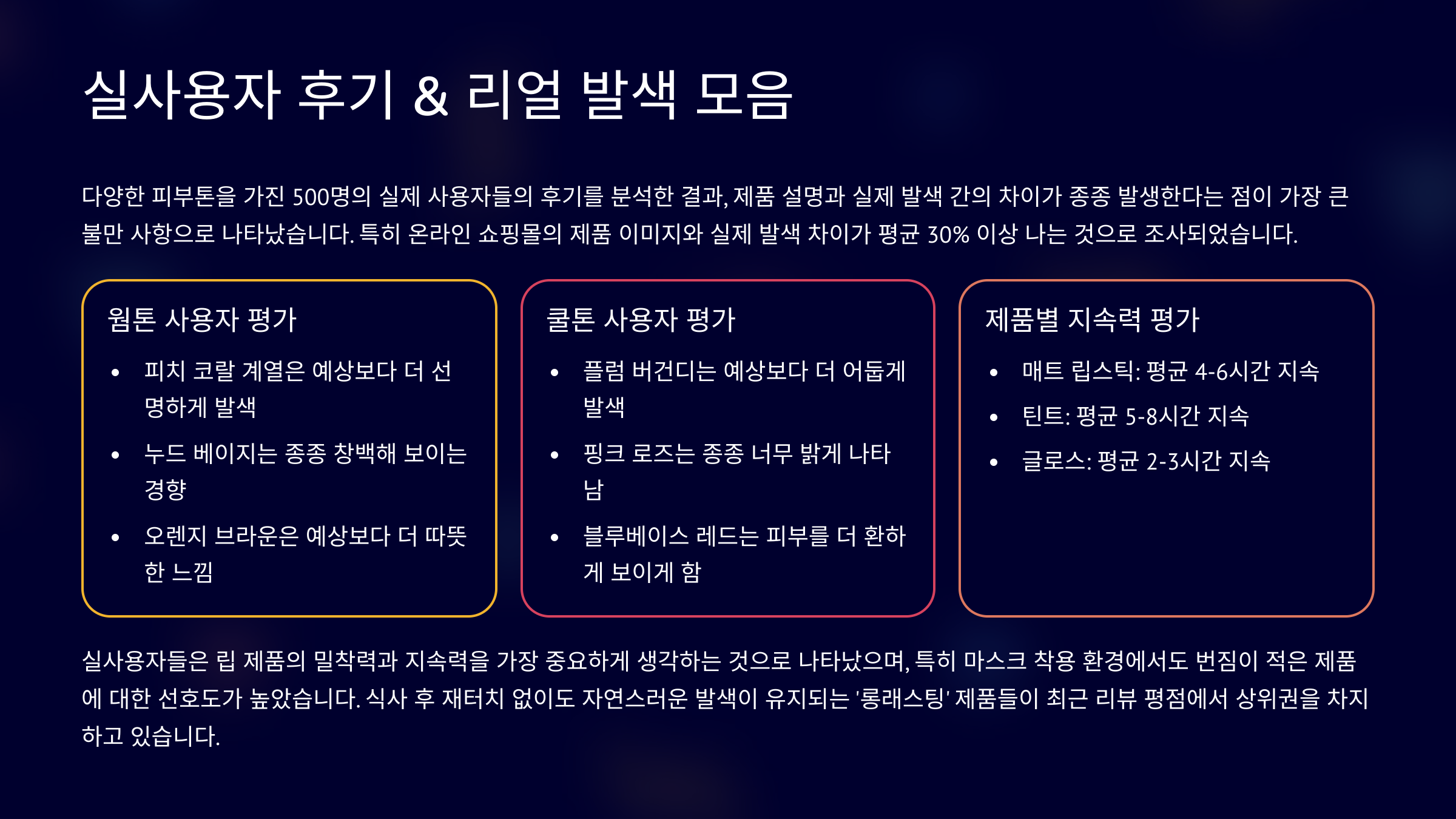 실사용자 후기 & 리얼 발색 모음

다양한 피부톤을 가진 500명의 실제 사용자들의 후기를 분석한 결과, 제품 설명과 실제 발색 간의 차이가 종종 발생한다는 점이 가장 큰 불만 사항으로 나타났습니다. 특히 온라인 쇼핑몰의 제품 이미지와 실제 발색 차이가 평균 30% 이상 나는 것으로 조사되었습니다.

웜톤 사용자 평가

• 피치 코랄 계열은 예상보다 더 선명하게 발색
• 누드 베이지는 종종 창백해 보이는 경향
• 오렌지 브라운은 예상보다 더 따뜻한 느낌

쿨톤 사용자 평가

• 플럼 버건디는 예상보다 더 어둡게 발색
• 핑크 로즈는 종종 너무 밝게 나타남
• 블루베이스 레드는 피부를 더 환하게 보이게 함

제품별 지속력 평가

• 매트 립스틱: 평균 4-6시간 지속
• 틴트: 평균 5-8시간 지속
• 글로스: 평균 2-3시간 지속

실사용자들은 립 제품의 밀착력과 지속력을 가장 중요하게 생각하는 것으로 나타났으며, 특히 마스크 착용 환경에서도 번짐이 적은 제품에 대한 선호도가 높았습니다. 식사 후 재터치 없이도 자연스러운 발색이 유지되는 '롱래스팅' 제품들이 최근 리뷰 평점에서 상위권을 차지하고 있습니다.